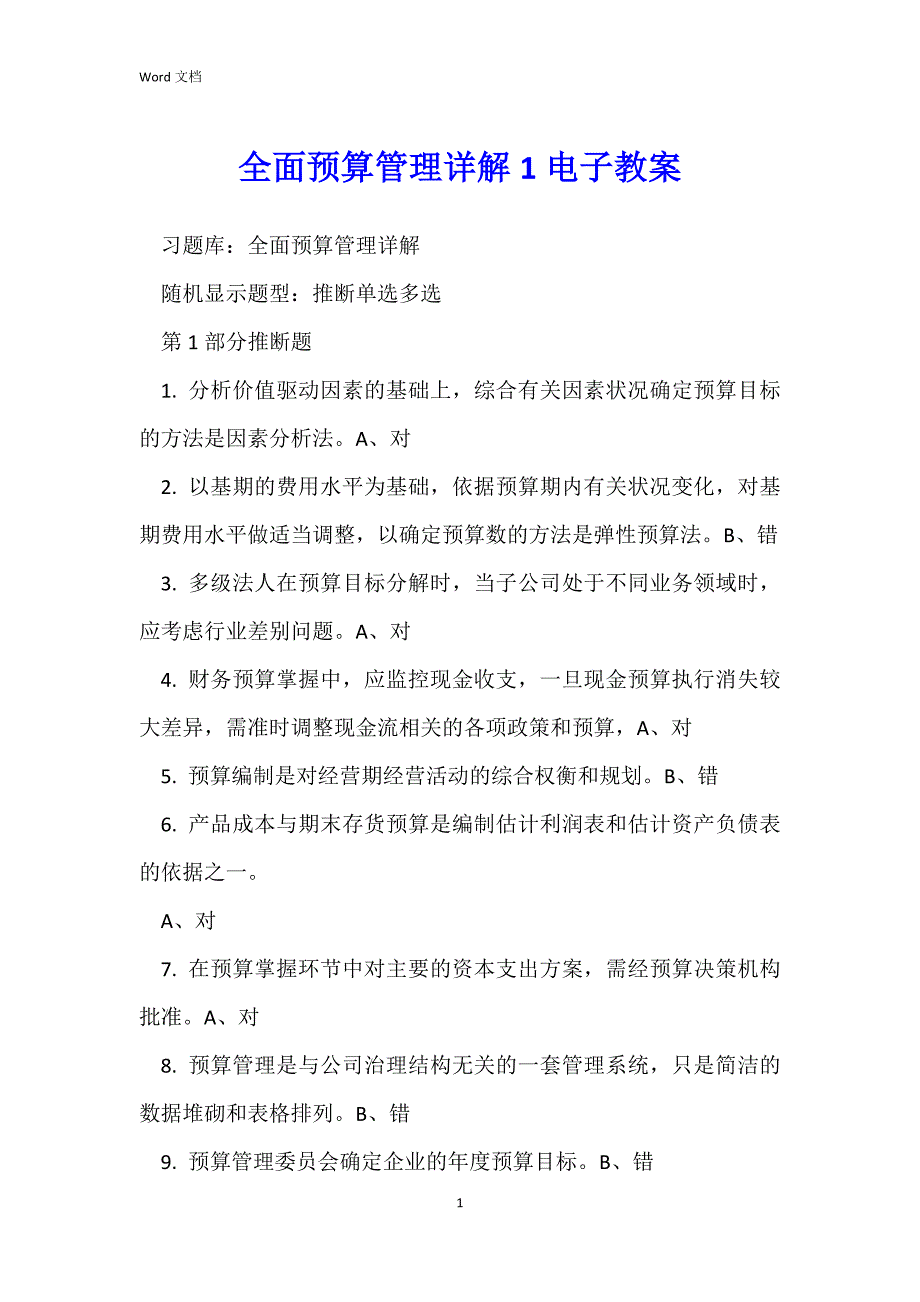 Word 文档

全面预算管理详解 1 电子教案

习题库：全面预算管理详解

随机显示题型：推断单选多选

第 1 部分推断题

1. 分析价值驱动因素的基础上，综合有关因素状况确定预算目标的方法是因素分析法。A、对

2. 以基期的费用水平为基础，依据预算期内有关状况变化，对基期费用水平做适当调整，以确定预算数的方法是弹性预算法。B、错

3. 多级法人在预算目标分解时，当子公司处于不同业务领域时，应考虑行业差别问题。A、对

4. 财务预算掌握中，应监控现金收支，一旦现金预算执行消失较大差异，需准时调整现金流相关的各项政策和预算，A、对

5. 预算编制是对经营期经营活动的综合权衡和规划。B、错

6. 产品成本与期末存货预算是编制估计利润表和估计资产负债表的依据之一。

A、对

7. 在预算掌握环节中对主要的资本支出方案，需经预算决策机构批准。A、对

8. 预算管理是与公司治理结构无关的一套管理系统，只是简洁的数据堆砌和表格排列。B、错

9. 预算管理委员会确定企业的年度预算目标。B、错

1